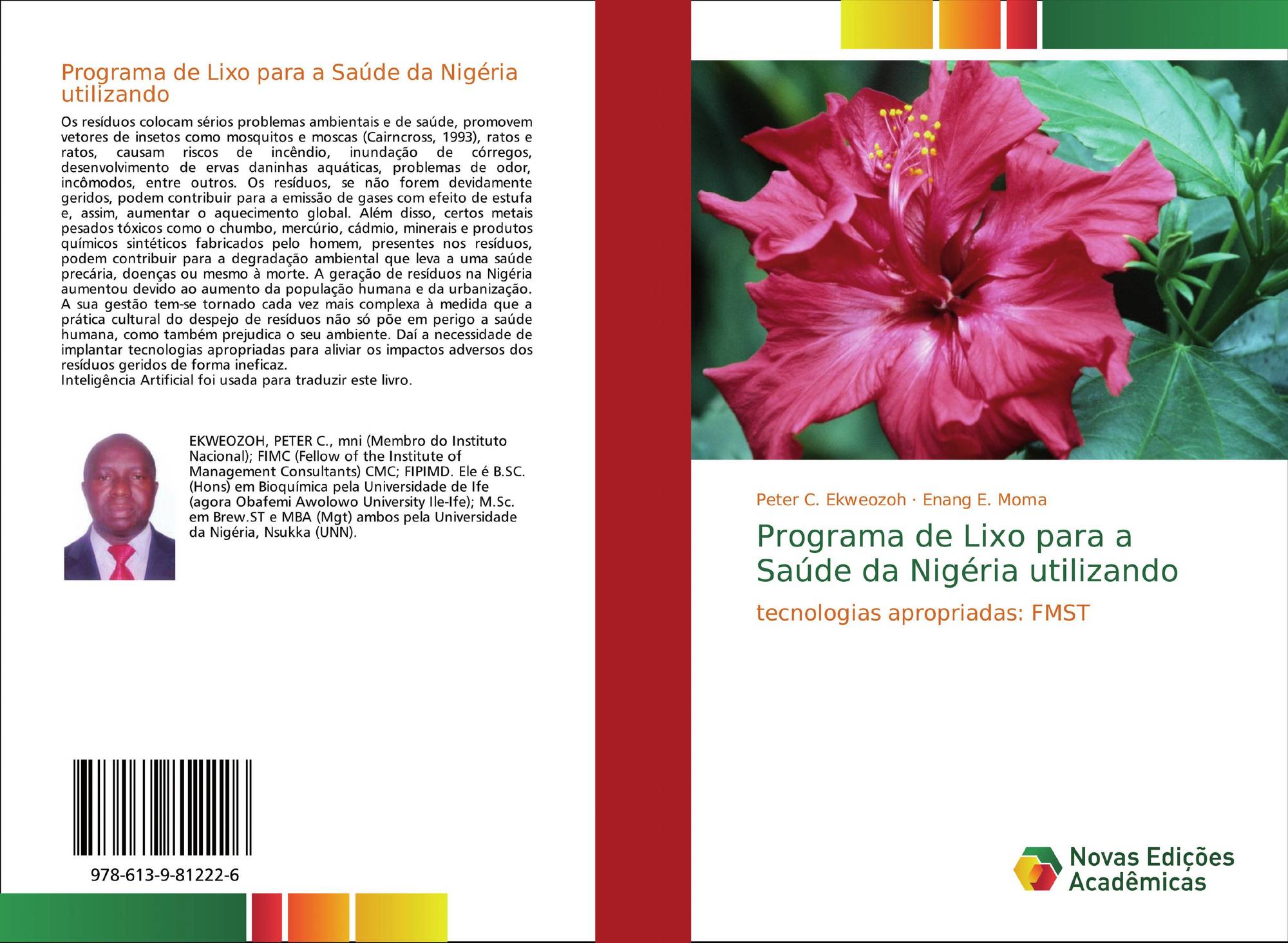 Programa de Lixo para a Saúde da Nigéria utilizando

Os resíduos colocam sérios problemas ambientais e de saúde, promovem vetores de insetos como mosquitos e moscas (Cairncross, 1993), ratos e ratos, causam riscos de incêndio, inundação de córregos, desenvolvimento de ervas daninhas aquáticas, problemas de odor, incômodos, entre outros. Os resíduos, se não forem devidamente geridos, podem contribuir para a emissão de gases com efeito de estufa e, assim, aumentar o aquecimento global. Além disso, certos metais pesados tóxicos como o chumbo, mercúrio, cádmio, minerais e produtos químicos sintéticos fabricados pelo homem, presentes nos resíduos, podem contribuir para a degradação ambiental que leva a uma saúde precária, doenças ou mesmo à morte. A geração de resíduos na Nigéria aumentou devido ao aumento da população humana e da urbanização. A sua gestão tem-se tornado cada vez mais complexa à medida que a prática cultural do despejo de resíduos não só põe em perigo a saúde humana, como também prejudica o seu ambiente. Daí a necessidade de implantar tecnologias apropriadas para aliviar os impactos adversos dos resíduos geridos de forma ineficaz.
Inteligência Artificial foi usada para traduzir este livro.

EKWEOZOH, PETER C., mni (Membro do Instituto Nacional); FIMC (Fellow of the Institute of Management Consultants) CMC; FIPIMD. Ele é B.SC. (Hons) em Bioquímica pela Universidade de Ife (agora Obafemi Awolowo University Ile-Ife); M.Sc. em Brew.ST e MBA (Mgt) ambos pela Universidade da Nigéria, Nsukka (UNN).

978-613-9-81222-6

Peter C. Ekweozoh · Enang E. Moma

Programa de Lixo para a Saúde da Nigéria utilizando

tecnologias apropriadas: FMST

Novas Edições Acadêmicas